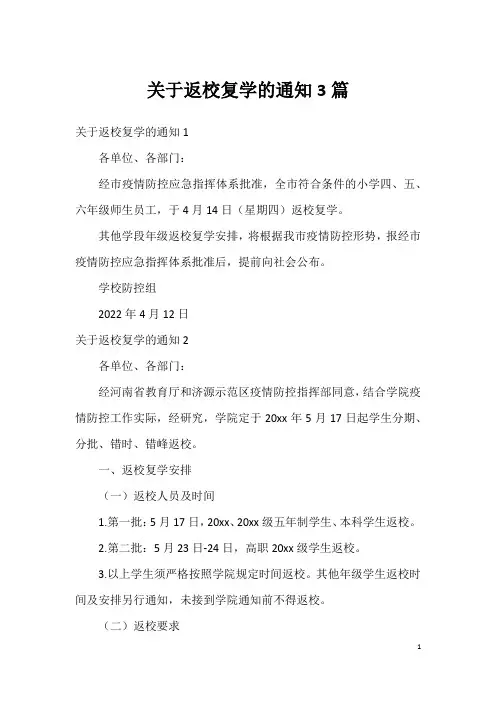 关于返校复学的通知 3 篇

关于返校复学的通知 1

各单位、各部门：

经市疫情防控应急指挥体系批准，全市符合条件的小学四、五、六年级师生员工，于 4 月 14 日（星期四）返校复学。

其他学段年级返校复学安排，将根据我市疫情防控形势，报经市疫情防控应急指挥体系批准后，提前向社会公布。

学校防控组

2022 年 4 月 12 日

关于返校复学的通知 2

各单位、各部门：

经河南省教育厅和济源示范区疫情防控指挥部同意，结合学院疫情防控工作实际，经研究，学院定于 20xx 年 5 月 17 日起学生分期、分批、错时、错峰返校。

一、返校复学安排

（一）返校人员及时间

1.第一批：5 月 17 日，20xx、20xx 级五年制学生、本科学生返校。

2.第二批：5 月 23 日-24 日，高职 20xx 级学生返校。

3.以上学生须严格按照学院规定时间返校。其他年级学生返校时间及安排另行通知，未接到学院通知前不得返校。

（二）返校要求

1